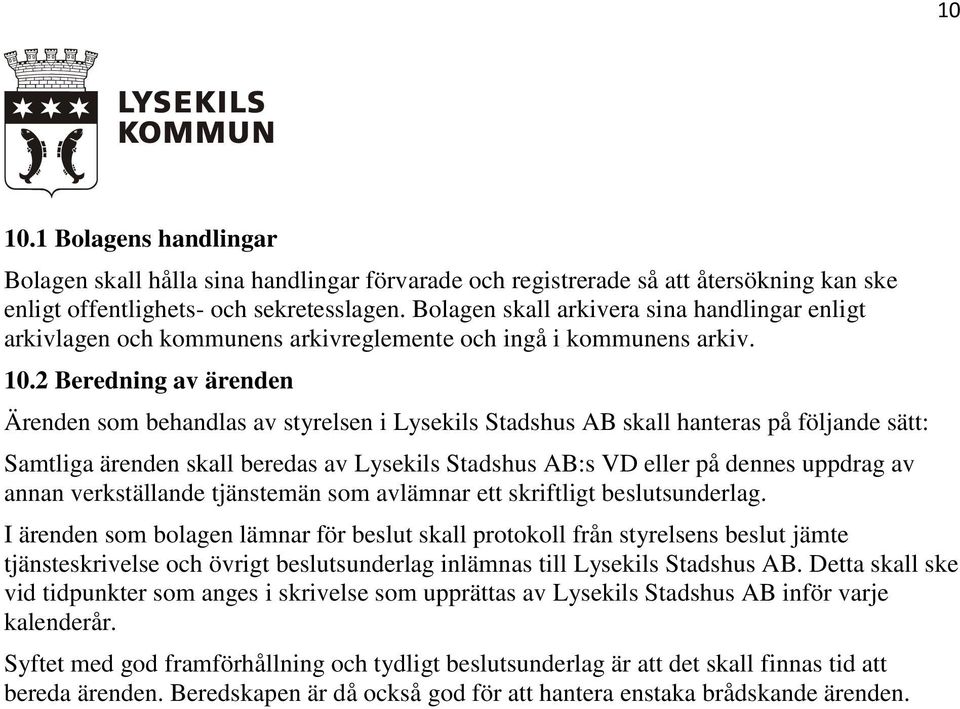 10

LYSEKILS KOMMUN

10.1 Bolagens handlingar

Bolagen skall hålla sina handlingar förvarade och registrerade så att återsökning kan ske enligt offentlighets- och sekretesslagen. Bolagen skall arkivera sina handlingar enligt arkivlagen och kommunens arkivreglemente och ingå i kommunens arkiv.

10.2 Beredning av ärenden

Ärenden som behandlas av styrelsen i Lysekils Stadshus AB skall hanteras på följande sätt:

Samtliga ärenden skall beredas av Lysekils Stadshus AB:s VD eller på dennes uppdrag av annan verkställande tjänstemän som avlämnar ett skriftligt beslutsunderlag.

I ärenden som bolagen lämnar för beslut skall protokoll från styrelsens beslut jämte tjänsteskrivelse och övrigt beslutsunderlag inlämnas till Lysekils Stadshus AB. Detta skall ske vid tidpunkter som anges i skrivelse som upprättas av Lysekils Stadshus AB inför varje kalenderår.

Syftet med god framförhållning och tydligt beslutsunderlag är att det skall finnas tid att bereda ärenden. Beredskapen är då också god för att hantera enstaka brådskande ärenden.